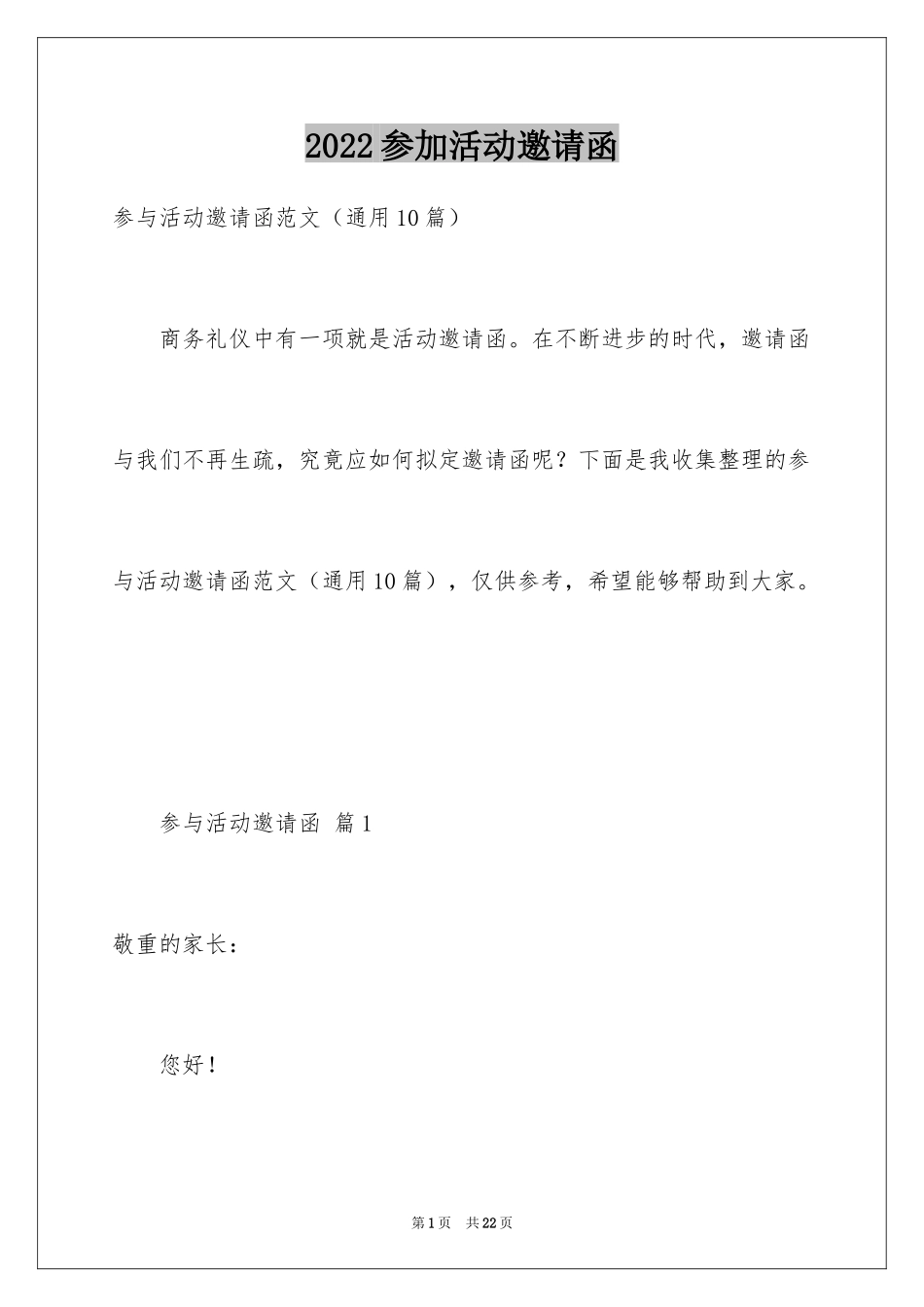 2022参加活动邀请函

参与活动邀请函范文（通用10篇）

商务礼仪中有一项就是活动邀请函。在不断进步的时代，邀请函与我们不再生疏，究竟应如何拟定邀请函呢？下面是我收集整理的参与活动邀请函范文（通用10篇），仅供参考，希望能够帮助到大家。

参与活动邀请函 篇1

敬重的家长：

您好！

第1页 共22页